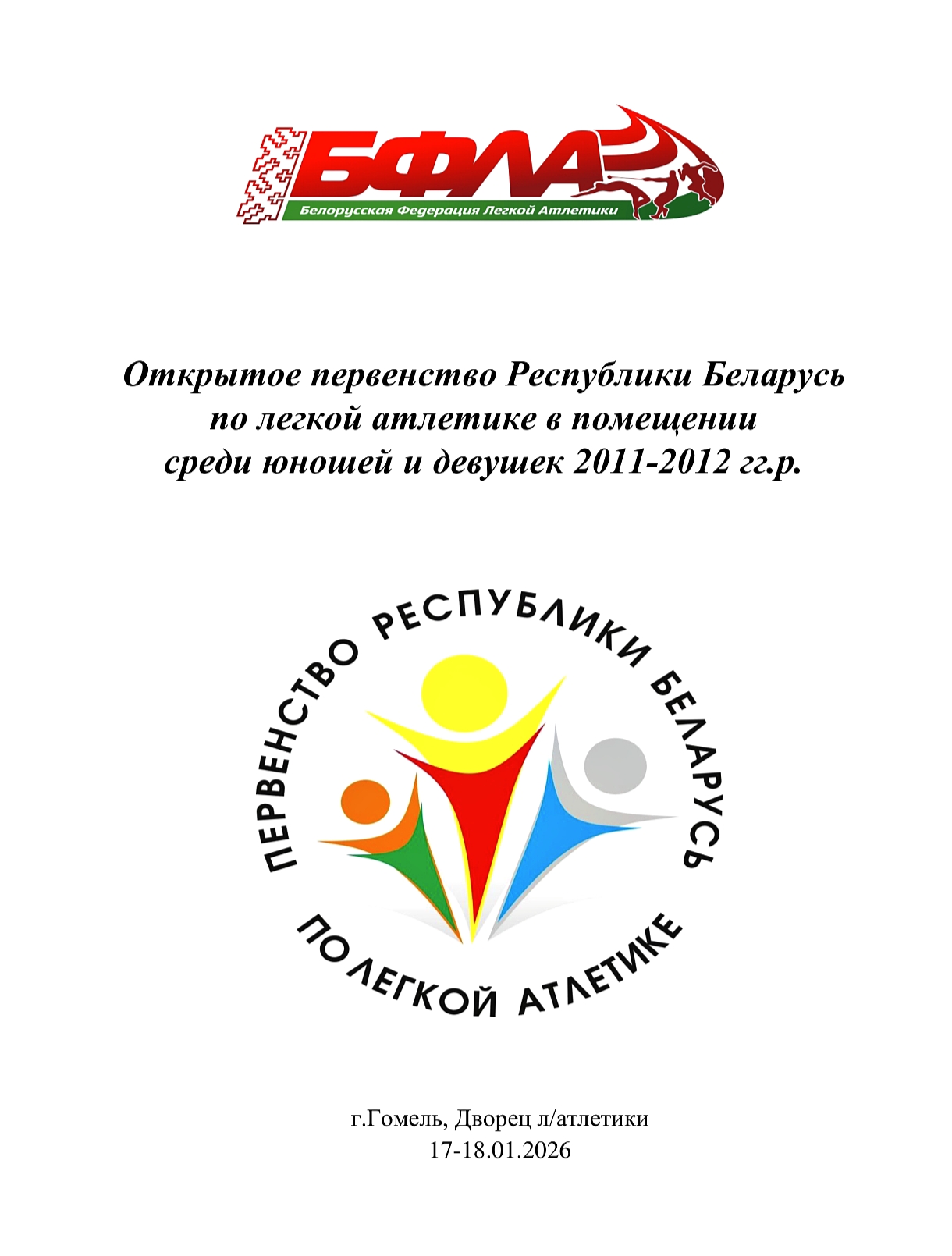 БФЛА
Белорусская Федерация Легкой Атлетики

Открытое первенство Республики Беларусь по легкой атлетике в помещении среди юношей и девушек 2011-2012 гг.р.

ПЕРВЕНСТВО РЕСПУБЛИКИ БЕЛАРУСЬ
ПО ЛЕГКОЙ АТЛЕТИКЕ

г.Гомель, Дворец л/атлетики
17-18.01.2026